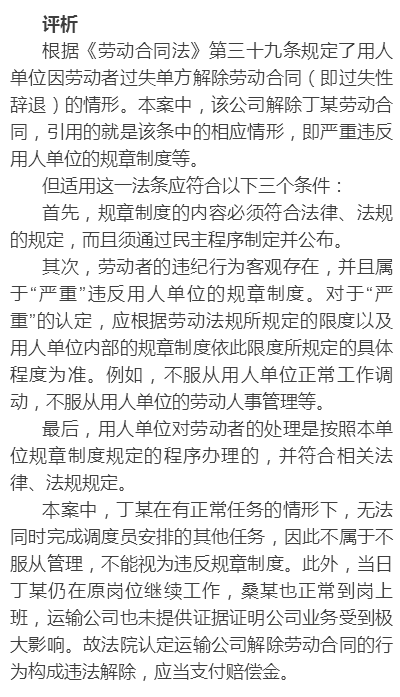 评析

根据《劳动合同法》第三十九条规定了用人单位因劳动者过失单方解除劳动合同（即过失性辞退）的情形。本案中，该公司解除丁某劳动合同，引用的就是该条中的相应情形，即严重违反用人单位的规章制度等。

但适用这一法条应符合以下三个条件：

首先，规章制度的内容必须符合法律、法规的规定，而且须通过民主程序制定并公布。

其次，劳动者的违纪行为客观存在，并且属于“严重”违反用人单位的规章制度。对于“严重”的认定，应根据劳动法规所规定的限度以及用人单位内部的规章制度依此限度所规定的具体程度为准。例如，不服从用人单位正常工作调动，不服从用人单位的劳动人事管理等。

最后，用人单位对劳动者的处理是按照本单位规章制度规定的程序办理的，并符合相关法律、法规规定。

本案中，丁某在有正常任务的情形下，无法同时完成调度员安排的其他任务，因此不属于不服从管理，不能视为违反规章制度。此外，当日丁某仍在原岗位继续工作，桑某也正常到岗上班，运输公司也未提供证据证明公司业务受到极大影响。故法院认定运输公司解除劳动合同的行为构成违法解除，应当支付赔偿金。